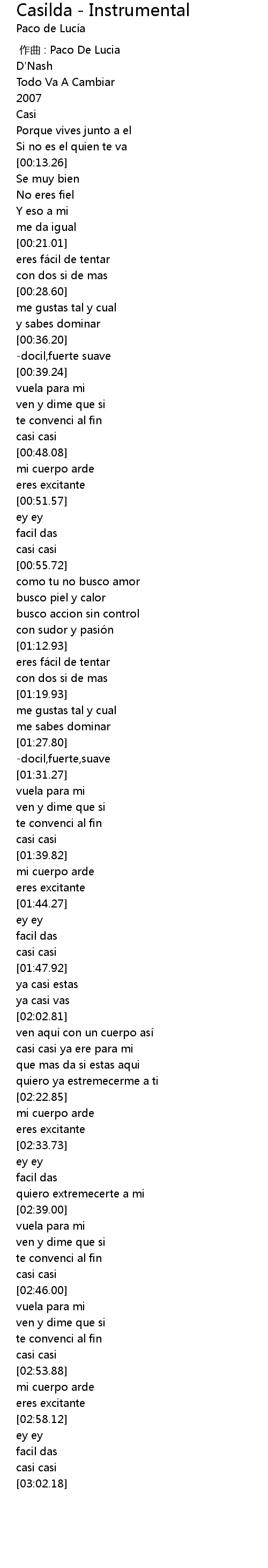 Casilda - Instrumental
Paco de Lucía

作曲 : Paco De Lucia
D'Nash
Todo Va A Cambiar
2007
Casi
Porque vives junto a el
Si no es el quien te va
[00:13.26]
Se muy bien
No eres fiel
Y eso a mi
me da igual
[00:21.01]
eres fácil de tentar
con dos si de mas
[00:28.60]
me gustas tal y cual
y sabes dominar
[00:36.20]
-docil,fuerte suave
[00:39.24]
vuela para mi
ven y dime que si
te convenci al fin
casi casi
[00:48.08]
mi cuerpo arde
eres excitante
[00:51.57]
ey ey
facil das
casi casi
[00:55.72]
como tu no busco amor
busco piel y calor
busco accion sin control
con sudor y pasión
[01:12.93]
eres fácil de tentar
con dos si de mas
[01:19.93]
me gustas tal y cual
me sabes dominar
[01:27.80]
-docil,fuerte,suave
[01:31.27]
vuela para mi
ven y dime que si
te convenci al fin
casi casi
[01:39.82]
mi cuerpo arde
eres excitante
[01:44.27]
ey ey
facil das
casi casi
[01:47.92]
ya casi estas
ya casi vas
[02:02.81]
ven aquí con un cuerpo así
casi casi ya ere para mi
que mas da si estas aqui
quiero ya estremecerme a ti
[02:22.85]
mi cuerpo arde
eres excitante
[02:33.73]
ey ey
facil das
quiero extremecerte a mi
[02:39.00]
vuela para mi
ven y dime que si
te convenci al fin
casi casi
[02:46.00]
vuela para mi
ven y dime que si
te convenci al fin
casi casi
[02:53.88]
mi cuerpo arde
eres excitante
[02:58.12]
ey ey
facil das
casi casi
[03:02.18]